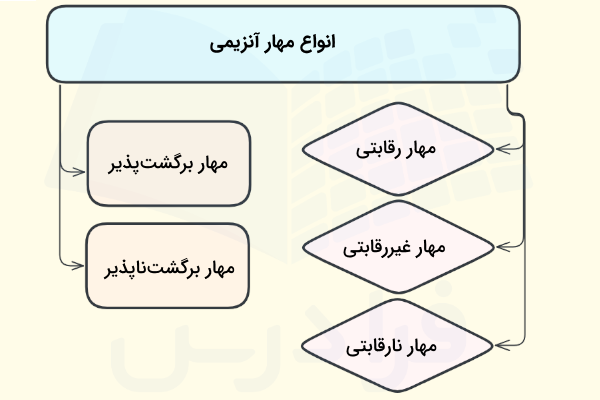 انواع مهار آنزیمی

مهار رقابتی

مهار غیررقابتی

مهار نارقابتی

مهار برگشت‌پذیر

مهار برگشت‌ناپذیر

فرادرس